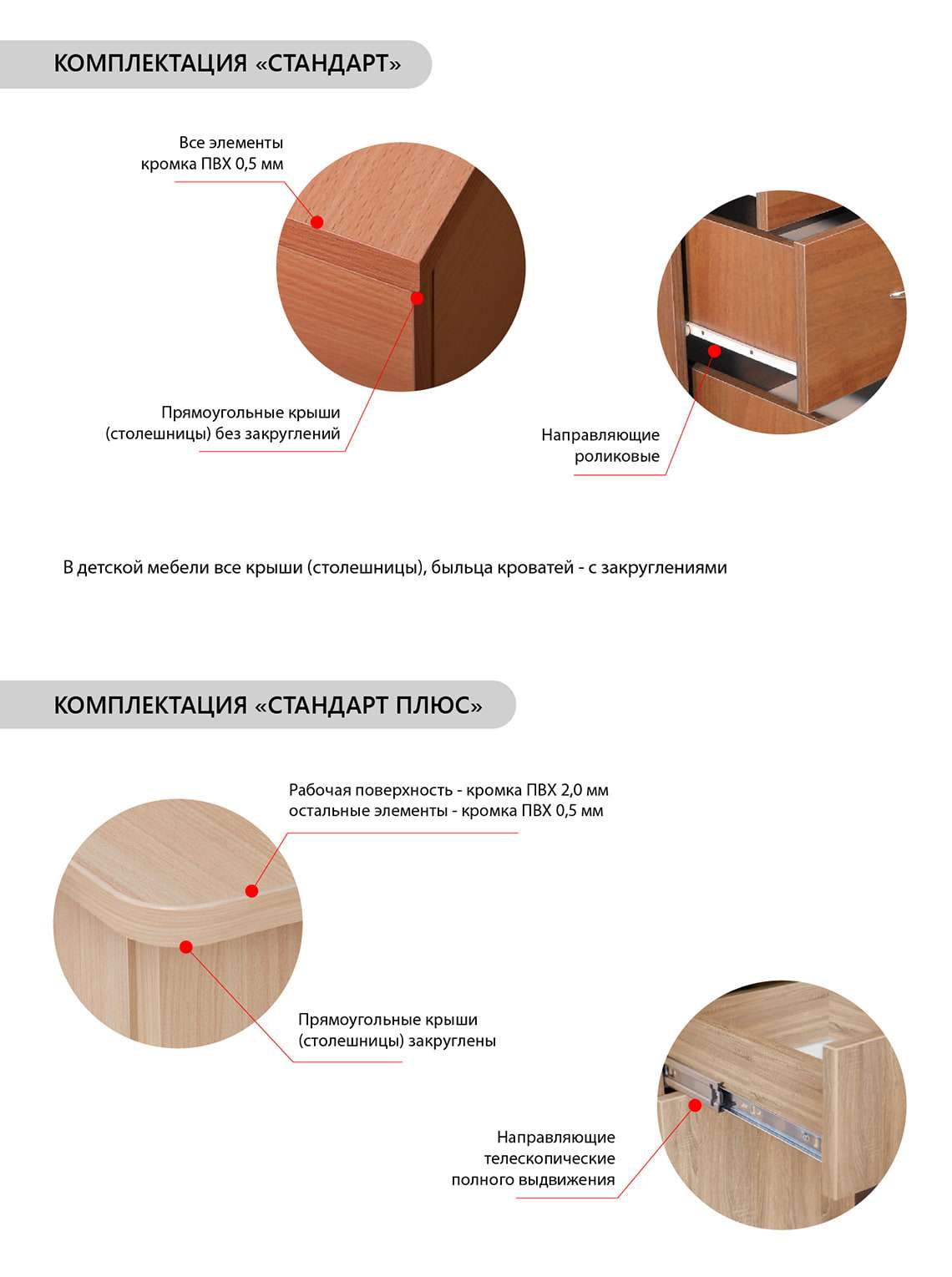 КОМПЛЕКТАЦИЯ «СТАНДАРТ»

Все элементы кромка ПВХ 0,5 мм

Прямоугольные крыши (столешницы) без закруглений

Направляющие роликовые

В детской мебели все крыши (столешницы), быльца кроватей - с закруглениями

КОМПЛЕКТАЦИЯ «СТАНДАРТ ПЛЮС»

Рабочая поверхность - кромка ПВХ 2,0 мм
остальные элементы - кромка ПВХ 0,5 мм

Прямоугольные крыши (столешницы) закруглены

Направляющие телескопические полного выдвижения